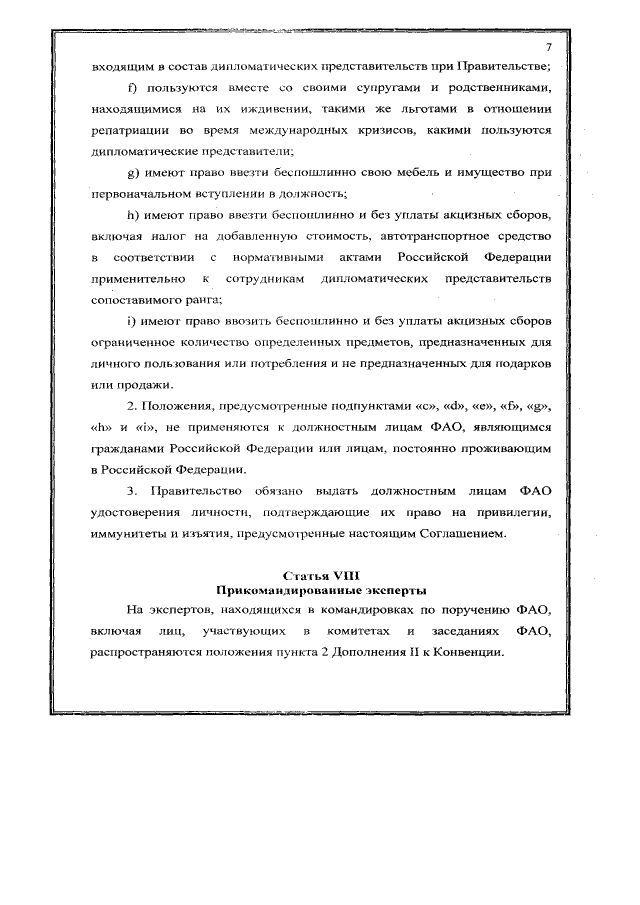 7

входящим в состав дипломатических представительств при Правительстве;

f) пользуются вместе со своими супругами и родственниками, находящимися на их иждивении, такими же льготами в отношении репатриации во время международных кризисов, какими пользуются дипломатические представители;

g) имеют право ввезти беспошлинно свою мебель и имущество при первоначальном вступлении в должность;

h) имеют право ввезти беспошлинно и без уплаты акцизных сборов, включая налог на добавленную стоимость, автотранспортное средство в соответствии с нормативными актами Российской Федерации применительно к сотрудникам дипломатических представительств сопоставимого ранга;

i) имеют право ввозить беспошлинно и без уплаты акцизных сборов ограниченное количество определенных предметов, предназначенных для личного пользования или потребления и не предназначенных для подарков или продажи.

2. Положения, предусмотренные подпунктами «c», «d», «e», «f», «g», «h» и «i», не применяются к должностным лицам ФАО, являющимся гражданами Российской Федерации или лицам, постоянно проживающим в Российской Федерации.

3. Правительство обязано выдать должностным лицам ФАО удостоверения личности, подтверждающие их право на привилегии, иммунитеты и изъятия, предусмотренные настоящим Соглашением.

Статья VIII
Прикомандированные эксперты

На экспертов, находящихся в командировках по поручению ФАО, включая лиц, участвующих в комитетах и заседаниях ФАО, распространяются положения пункта 2 Дополнения II к Конвенции.